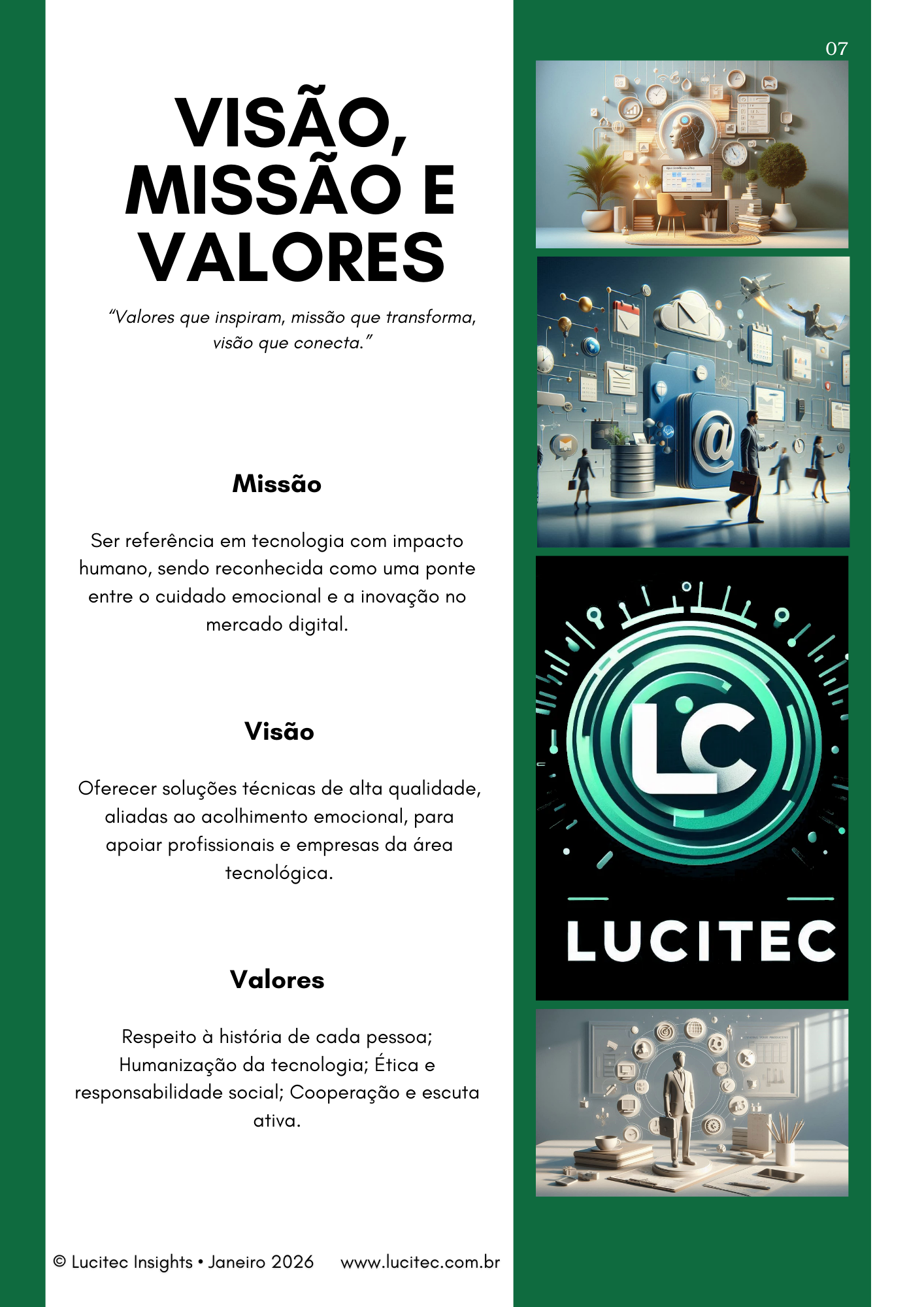 07

VISÃO, MISSÃO E VALORES

"Valores que inspiram, missão que transforma, visão que conecta."

Missão

Ser referência em tecnologia com impacto humano, sendo reconhecida como uma ponte entre o cuidado emocional e a inovação no mercado digital.

Visão

Oferecer soluções técnicas de alta qualidade, aliadas ao acolhimento emocional, para apoiar profissionais e empresas da área tecnológica.

Valores

Respeito à história de cada pessoa; Humanização da tecnologia; Ética e responsabilidade social; Cooperação e escuta ativa.

LC

LUCITEC

© Lucitec Insights • Janeiro 2026 www.lucitec.com.br